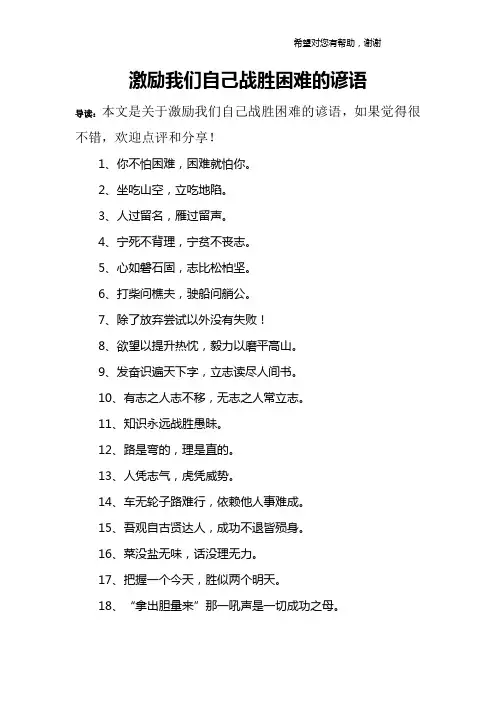 希望对您有帮助，谢谢

激励我们自己战胜困难的谚语

导读：本文是关于激励我们自己战胜困难的谚语，如果觉得很不错，欢迎点评和分享！

1、你不怕困难，困难就怕你。

2、坐吃山空，立吃地陷。

3、人过留名，雁过留声。

4、宁死不背理，宁贫不丧志。

5、心如磐石固，志比松柏坚。

6、打柴问樵夫，驶船问艄公。

7、除了放弃尝试以外没有失败！

8、欲望以提升热忱，毅力以磨平高山。

9、发奋识遍天下字，立志读尽人间书。

10、有志之人志不移，无志之人常立志。

11、知识永远战胜愚昧。

12、路是弯的，理是直的。

13、人凭志气，虎凭威势。

14、车无轮子路难行，依赖他人事难成。

15、吾观自古贤达人，成功不退皆殒身。

16、菜没盐无味，话没理无力。

17、把握一个今天，胜似两个明天。

18、“拿出胆量来”那一吼声是一切成功之母。